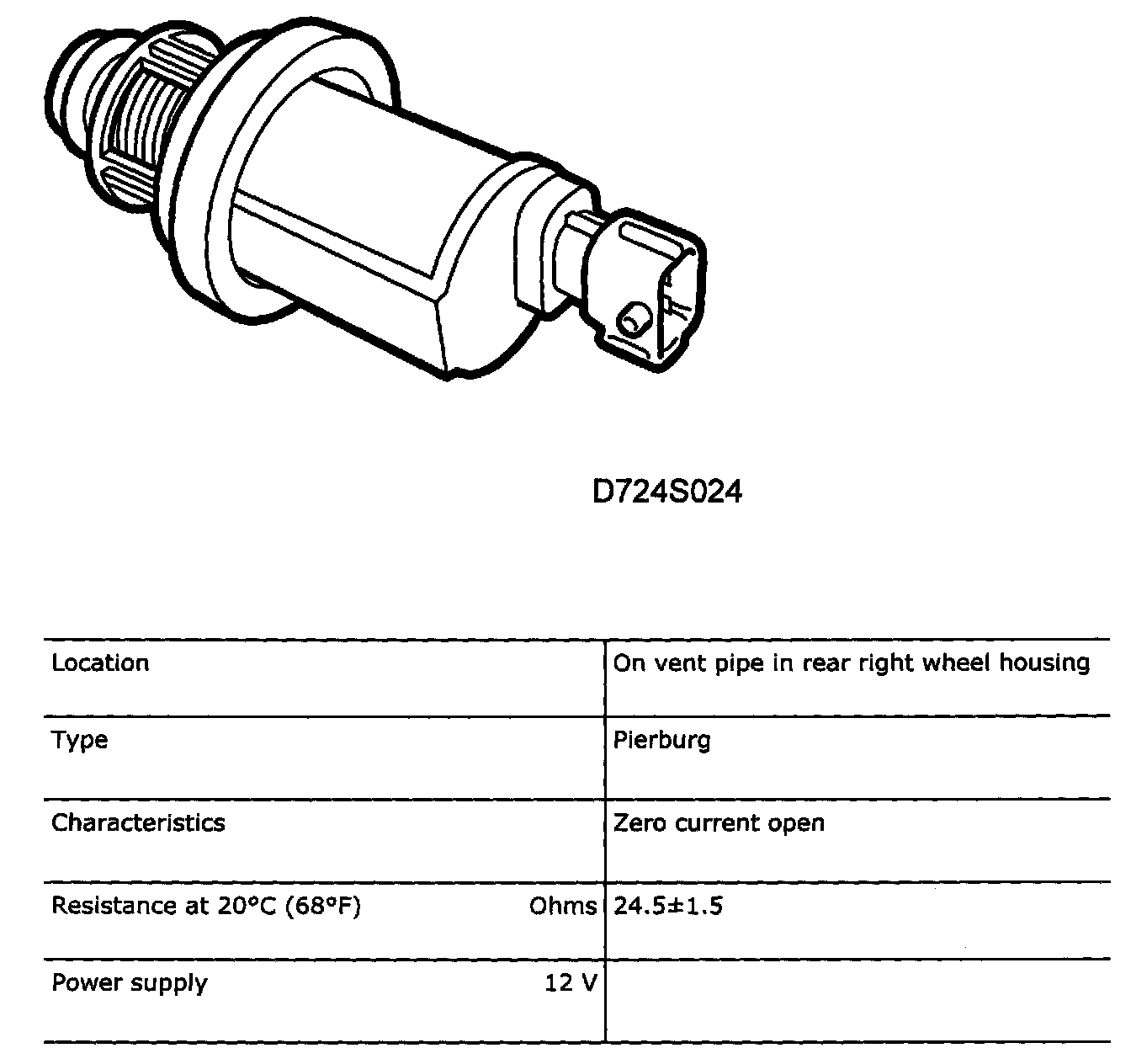 D724S024

| Location | On vent pipe in rear right wheel housing |
|---|---|
| Type | Pierburg |
| Characteristics | Zero current open |
| Resistance at 20°C (68°F) Ohms | 24.5±1.5 |
| Power supply 12 V | |